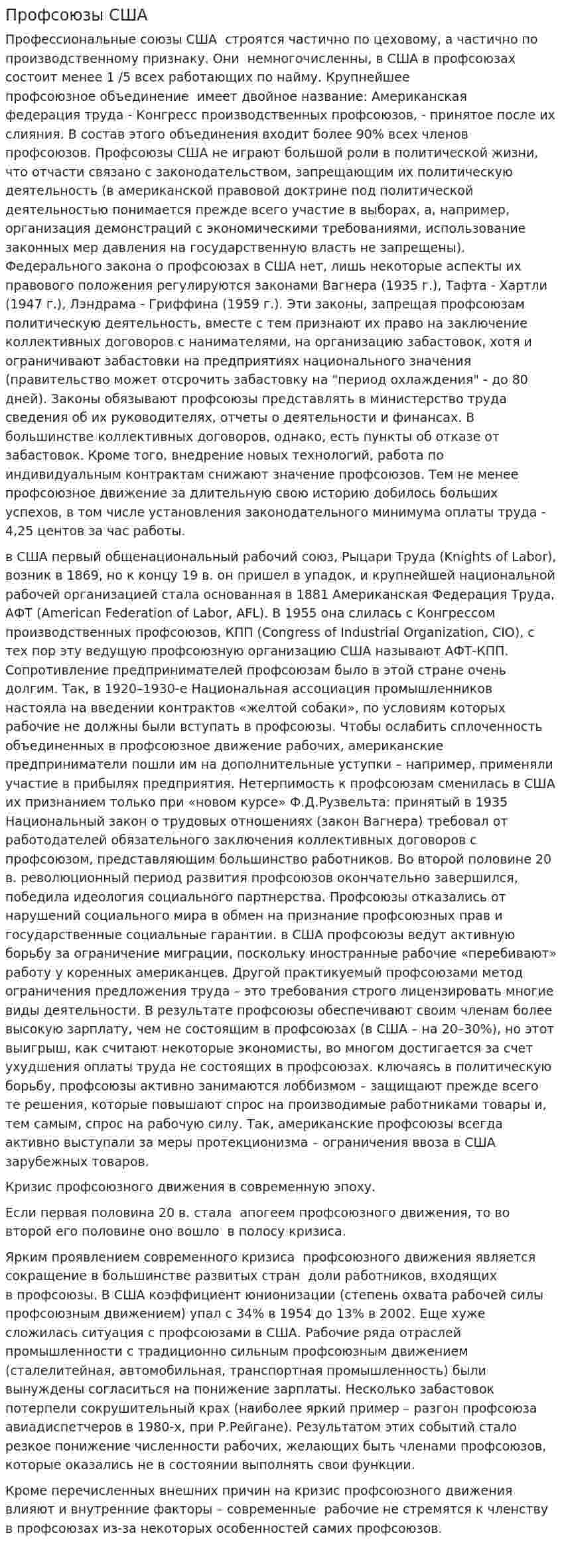 Профсоюзы США

Профессиональные союзы США строятся частично по цеховому, а частично по производственному признаку. Они немногочисленны, в США в профсоюзах состоит менее 1 /5 всех работающих по найму. Крупнейшее профсоюзное объединение имеет двойное название: Американская федерация труда - Конгресс производственных профсоюзов, - принятое после их слияния. В состав этого объединения входит более 90% всех членов профсоюзов. Профсоюзы США не играют большой роли в политической жизни, что отчасти связано с законодательством, запрещающим их политическую деятельность (в американской правовой доктрине под политической деятельностью понимается прежде всего участие в выборах, а, например, организация демонстраций с экономическими требованиями, использование законных мер давления на государственную власть не запрещены). Федерального закона о профсоюзах в США нет, лишь некоторые аспекты их правового положения регулируются законами Вагнера (1935 г.), Тафта - Хартли (1947 г.), Лэндрама - Гриффина (1959 г.). Эти законы, запрещая профсоюзам политическую деятельность, вместе с тем признают их право на заключение коллективных договоров с нанимателями, на организацию забастовок, хотя и ограничивают забастовки на предприятиях национального значения (правительство может отсрочить забастовку на "период охлаждения" - до 80 дней). Законы обязывают профсоюзы представлять в министерство труда сведения об их руководителях, отчеты о деятельности и финансах. В большинстве коллективных договоров, однако, есть пункты об отказе от забастовок. Кроме того, внедрение новых технологий, работа по индивидуальным контрактам снижают значение профсоюзов. Тем не менее профсоюзное движение за длительную свою историю добилось больших успехов, в том числе установления законодательного минимума оплаты труда - 4,25 центов за час работы.

в США первый общенациональный рабочий союз, Рыцари Труда (Knights of Labor), возник в 1869, но к концу 19 в. он пришел в упадок, и крупнейшей национальной рабочей организацией стала основанная в 1881 Американская Федерация Труда, АФТ (American Federation of Labor, AFL). В 1955 она слилась с Конгрессом производственных профсоюзов, КПП (Congress of Industrial Organization, CIO), с тех пор эту ведущую профсоюзную организацию США называют АФТ-КПП. Сопротивление предпринимателей профсоюзам было в этой стране очень долгим. Так, в 1920–1930-е Национальная ассоциация промышленников настояла на введении контрактов «желтой собаки», по условиям которых рабочие не должны были вступать в профсоюзы. Чтобы ослабить сплоченность объединенных в профсоюзное движение рабочих, американские предприниматели пошли им на дополнительные уступки – например, применяли участие в прибылях предприятия. Нетерпимость к профсоюзам сменилась в США их признанием только при «новом курсе» Ф.Д.Рузвельта: принятый в 1935 Национальный закон о трудовых отношениях (закон Вагнера) требовал от работодателей обязательного заключения коллективных договоров с профсоюзом, представляющим большинство работников. Во второй половине 20 в. революционный период развития профсоюзов окончательно завершился, победила идеология социального партнерства. Профсоюзы отказались от нарушений социального мира в обмен на признание профсоюзных прав и государственные социальные гарантии. в США профсоюзы ведут активную борьбу за ограничение миграции, поскольку иностранные рабочие «перебивают» работу у коренных американцев. Другой практикуемый профсоюзами метод ограничения предложения труда – это требования строго лицензировать многие виды деятельности. В результате профсоюзы обеспечивают своим членам более высокую зарплату, чем не состоящим в профсоюзах (в США – на 20–30%), но этот выигрыш, как считают некоторые экономисты, во многом достигается за счет ухудшения оплаты труда не состоящих в профсоюзах. ключаясь в политическую борьбу, профсоюзы активно занимаются лоббизмом – защищают прежде всего те решения, которые повышают спрос на производимые работниками товары и, тем самым, спрос на рабочую силу. Так, американские профсоюзы всегда активно выступали за меры протекционизма – ограничения ввоза в США зарубежных товаров.

Кризис профсоюзного движения в современную эпоху.

Если первая половина 20 в. стала апогеем профсоюзного движения, то во второй его половине оно вошло в полосу кризиса.

Ярким проявлением современного кризиса профсоюзного движения является сокращение в большинстве развитых стран доли работников, входящих в профсоюзы. В США коэффициент юнионизации (степень охвата рабочей силы профсоюзным движением) упал с 34% в 1954 до 13% в 2002. Еще хуже сложилась ситуация с профсоюзами в США. Рабочие ряда отраслей промышленности с традиционно сильным профсоюзным движением (сталелитейная, автомобильная, транспортная промышленность) были вынуждены согласиться на понижение зарплаты. Несколько забастовок потерпели сокрушительный крах (наиболее яркий пример – разгон профсоюза авиадиспетчеров в 1980-х, при Р.Рейгане). Результатом этих событий стало резкое понижение численности рабочих, желающих быть членами профсоюзов, которые оказались не в состоянии выполнять свои функции.

Кроме перечисленных внешних причин на кризис профсоюзного движения влияют и внутренние факторы – современные рабочие не стремятся к членству в профсоюзах из-за некоторых особенностей самих профсоюзов.